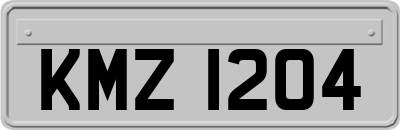 KMZ 1204